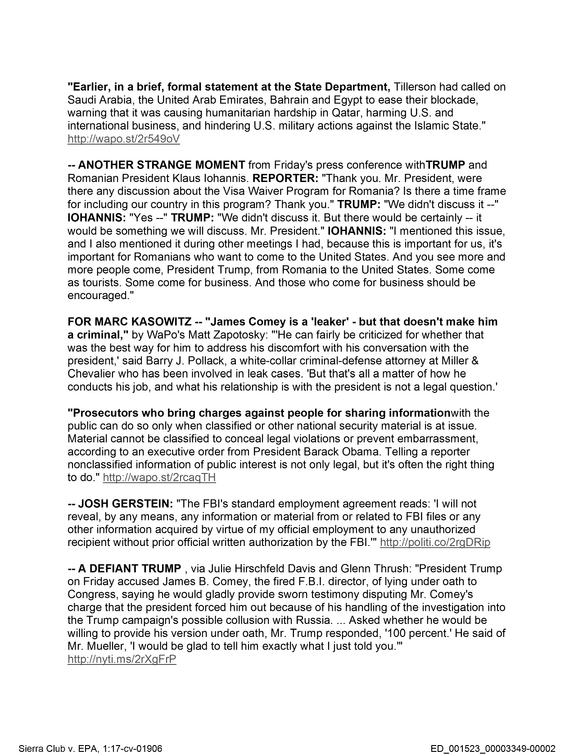 "Earlier, in a brief, formal statement at the State Department, Tillerson had called on Saudi Arabia, the United Arab Emirates, Bahrain and Egypt to ease their blockade, warning that it was causing humanitarian hardship in Qatar, harming U.S. and international business, and hindering U.S. military actions against the Islamic State." http://wapo.st/2r549oV

-- ANOTHER STRANGE MOMENT from Friday's press conference withTRUMP and Romanian President Klaus Iohannis. REPORTER: "Thank you. Mr. President, were there any discussion about the Visa Waiver Program for Romania? Is there a time frame for including our country in this program? Thank you." TRUMP: "We didn't discuss it --" IOHANNIS: "Yes --" TRUMP: "We didn't discuss it. But there would be certainly -- it would be something we will discuss. Mr. President." IOHANNIS: "I mentioned this issue, and I also mentioned it during other meetings I had, because this is important for us, it's important for Romanians who want to come to the United States. And you see more and more people come, President Trump, from Romania to the United States. Some come as tourists. Some come for business. And those who come for business should be encouraged."

FOR MARC KASOWITZ -- "James Comey is a 'leaker' - but that doesn't make him a criminal," by WaPo's Matt Zapotosky: "'He can fairly be criticized for whether that was the best way for him to address his discomfort with his conversation with the president,' said Barry J. Pollack, a white-collar criminal-defense attorney at Miller & Chevalier who has been involved in leak cases. 'But that's all a matter of how he conducts his job, and what his relationship is with the president is not a legal question.'

"Prosecutors who bring charges against people for sharing informationwith the public can do so only when classified or other national security material is at issue. Material cannot be classified to conceal legal violations or prevent embarrassment, according to an executive order from President Barack Obama. Telling a reporter nonclassified information of public interest is not only legal, but it's often the right thing to do." http://wapo.st/2rcaqTH

-- JOSH GERSTEIN: "The FBI's standard employment agreement reads: 'I will not reveal, by any means, any information or material from or related to FBI files or any other information acquired by virtue of my official employment to any unauthorized recipient without prior official written authorization by the FBI.'" http://politi.co/2rgDRip

-- A DEFIANT TRUMP , via Julie Hirschfeld Davis and Glenn Thrush: "President Trump on Friday accused James B. Comey, the fired F.B.I. director, of lying under oath to Congress, saying he would gladly provide sworn testimony disputing Mr. Comey's charge that the president forced him out because of his handling of the investigation into the Trump campaign's possible collusion with Russia. ... Asked whether he would be willing to provide his version under oath, Mr. Trump responded, '100 percent.' He said of Mr. Mueller, 'I would be glad to tell him exactly what I just told you.'" http://nyti.ms/2rXgFrP

Sierra Club v. EPA, 1:17-cv-01906

ED_001523_00003349-00002